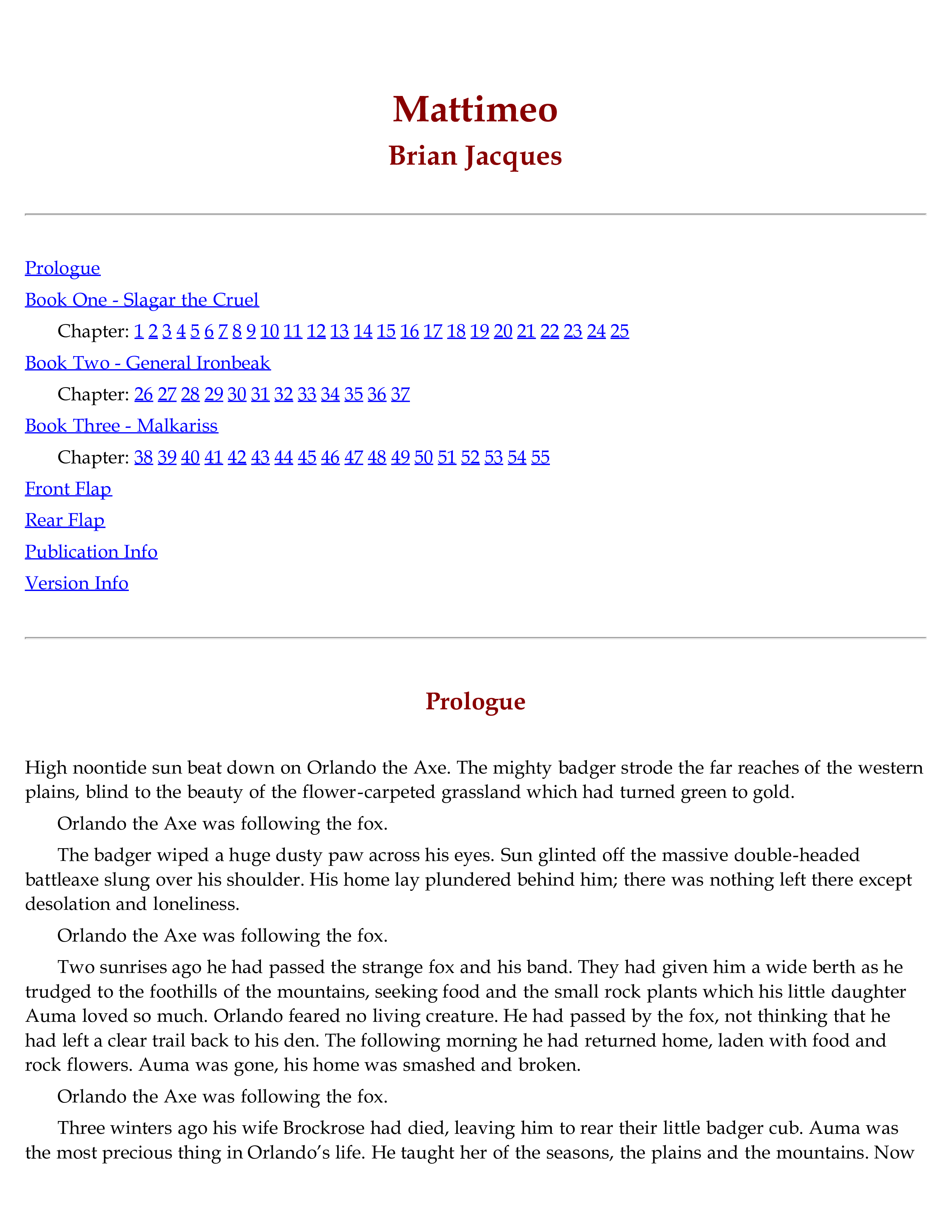 Mattimeo

Brian Jacques

Prologue

Book One - Slagar the Cruel

Chapter: 1 2 3 4 5 6 7 8 9 10 11 12 13 14 15 16 17 18 19 20 21 22 23 24 25

Book Two - General Ironbeak

Chapter: 26 27 28 29 30 31 32 33 34 35 36 37

Book Three - Malkariss

Chapter: 38 39 40 41 42 43 44 45 46 47 48 49 50 51 52 53 54 55

Front Flap

Rear Flap

Publication Info

Version Info

Prologue

High noontide sun beat down on Orlando the Axe. The mighty badger strode the far reaches of the western plains, blind to the beauty of the flower-carpeted grassland which had turned green to gold.

Orlando the Axe was following the fox.

The badger wiped a huge dusty paw across his eyes. Sun glinted off the massive double-headed battleaxe slung over his shoulder. His home lay plundered behind him; there was nothing left there except desolation and loneliness.

Orlando the Axe was following the fox.

Two sunrises ago he had passed the strange fox and his band. They had given him a wide berth as he trudged to the foothills of the mountains, seeking food and the small rock plants which his little daughter Auma loved so much. Orlando feared no living creature. He had passed by the fox, not thinking that he had left a clear trail back to his den. The following morning he had returned home, laden with food and rock flowers. Auma was gone, his home was smashed and broken.

Orlando the Axe was following the fox.

Three winters ago his wife Brockrose had died, leaving him to rear their little badger cub. Auma was the most precious thing in Orlando's life. He taught her of the seasons, the plains and the mountains. Now